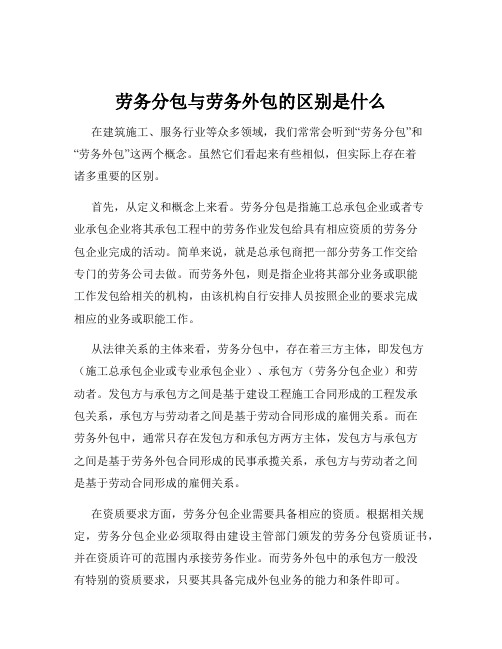 劳务分包与劳务外包的区别是什么

在建筑施工、服务行业等众多领域，我们常常会听到“劳务分包”和“劳务外包”这两个概念。虽然它们看起来有些相似，但实际上存在着诸多重要的区别。

首先，从定义和概念上来看。劳务分包是指施工总承包企业或者专业承包企业将其承包工程中的劳务作业发包给具有相应资质的劳务分包企业完成的活动。简单来说，就是总承包商把一部分劳务工作交给专门的劳务公司去做。而劳务外包，则是指企业将其部分业务或职能工作发包给相关的机构，由该机构自行安排人员按照企业的要求完成相应的业务或职能工作。

从法律关系的主体来看，劳务分包中，存在着三方主体，即发包方（施工总承包企业或专业承包企业）、承包方（劳务分包企业）和劳动者。发包方与承包方之间是基于建设工程施工合同形成的工程发承包关系，承包方与劳动者之间是基于劳动合同形成的雇佣关系。而在劳务外包中，通常只存在发包方和承包方两方主体，发包方与承包方之间是基于劳务外包合同形成的民事承揽关系，承包方与劳动者之间是基于劳动合同形成的雇佣关系。

在资质要求方面，劳务分包企业需要具备相应的资质。根据相关规定，劳务分包企业必须取得由建设主管部门颁发的劳务分包资质证书，并在资质许可的范围内承接劳务作业。而劳务外包中的承包方一般没有特别的资质要求，只要其具备完成外包业务的能力和条件即可。